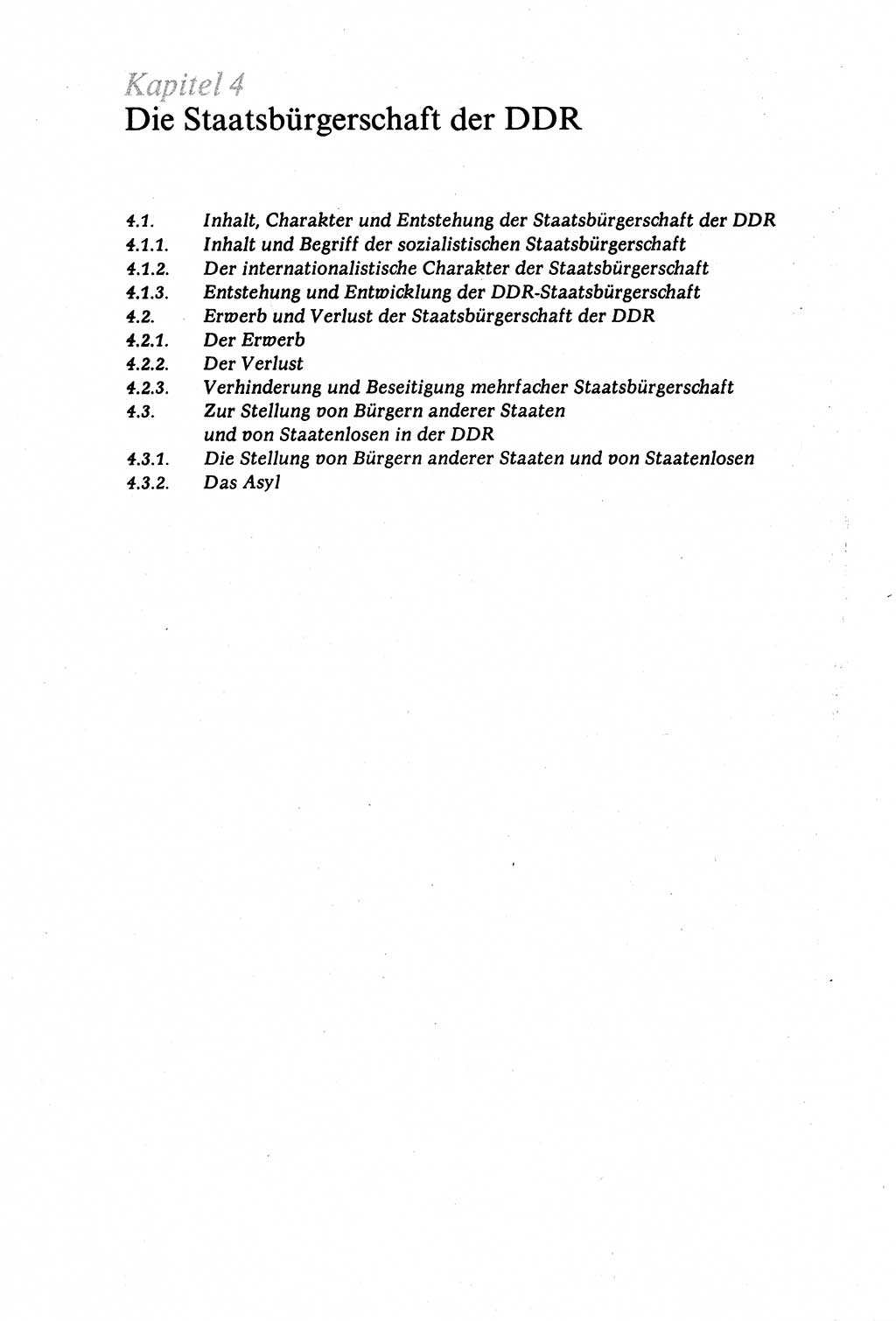 Kapitel 4
Die Staatsbürgerschaft der DDR

4.1. Inhalt, Charakter und Entstehung der Staatsbürgerschaft der DDR
4.1.1. Inhalt und Begriff der sozialistischen Staatsbürgerschaft
4.1.2. Der internationalistische Charakter der Staatsbürgerschaft
4.1.3. Entstehung und Entwicklung der DDR-Staatsbürgerschaft
4.2. Erwerb und Verlust der Staatsbürgerschaft der DDR
4.2.1. Der Erwerb
4.2.2. Der Verlust
4.2.3. Verhinderung und Beseitigung mehrfacher Staatsbürgerschaft
4.3. Zur Stellung von Bürgern anderer Staaten und von Staatenlosen in der DDR
4.3.1. Die Stellung von Bürgern anderer Staaten und von Staatenlosen
4.3.2. Das Asyl